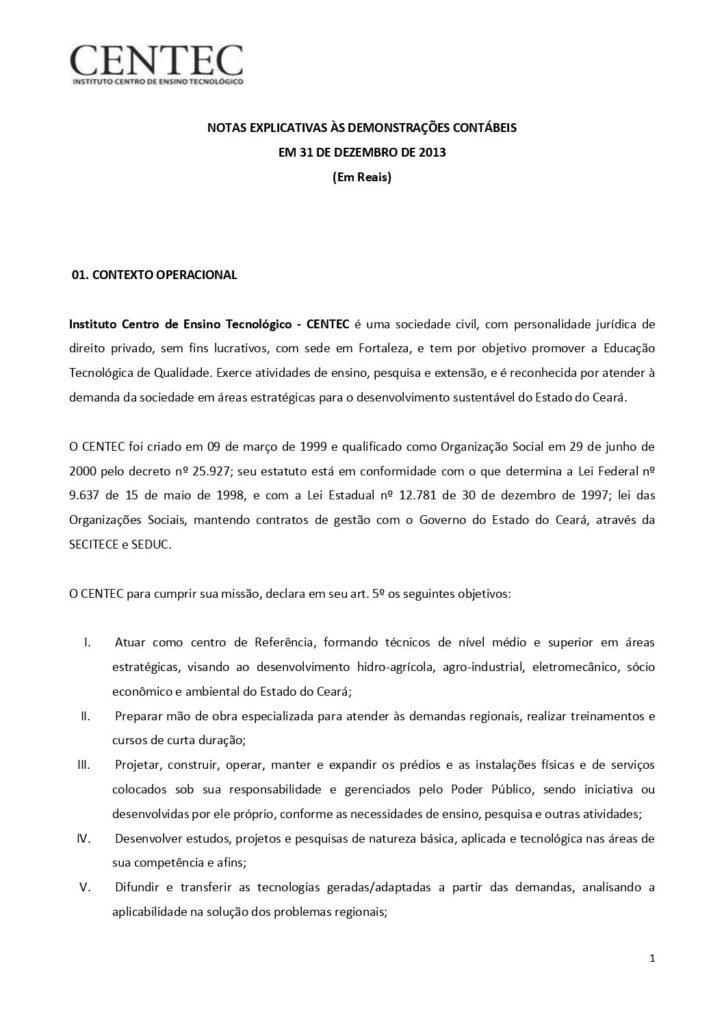 CENTEC
INSTITUTO CENTRO DE ENSINO TECNOLÓGICO

NOTAS EXPLICATIVAS ÀS DEMONSTRAÇÕES CONTÁBEIS
EM 31 DE DEZEMBRO DE 2013
(Em Reais)

01. CONTEXTO OPERACIONAL

Instituto Centro de Ensino Tecnológico - CENTEC é uma sociedade civil, com personalidade jurídica de direito privado, sem fins lucrativos, com sede em Fortaleza, e tem por objetivo promover a Educação Tecnológica de Qualidade. Exerce atividades de ensino, pesquisa e extensão, e é reconhecida por atender à demanda da sociedade em áreas estratégicas para o desenvolvimento sustentável do Estado do Ceará.

O CENTEC foi criado em 09 de março de 1999 e qualificado como Organização Social em 29 de junho de 2000 pelo decreto nº 25.927; seu estatuto está em conformidade com o que determina a Lei Federal nº 9.637 de 15 de maio de 1998, e com a Lei Estadual nº 12.781 de 30 de dezembro de 1997; lei das Organizações Sociais, mantendo contratos de gestão com o Governo do Estado do Ceará, através da SECITECE e SEDUC.

O CENTEC para cumprir sua missão, declara em seu art. 5º os seguintes objetivos:

I. Atuar como centro de Referência, formando técnicos de nível médio e superior em áreas estratégicas, visando ao desenvolvimento hidro-agrícola, agro-industrial, eletromecânico, sócio econômico e ambiental do Estado do Ceará;

II. Preparar mão de obra especializada para atender às demandas regionais, realizar treinamentos e cursos de curta duração;

III. Projetar, construir, operar, manter e expandir os prédios e as instalações físicas e de serviços colocados sob sua responsabilidade e gerenciados pelo Poder Público, sendo iniciativa ou desenvolvidas por ele próprio, conforme as necessidades de ensino, pesquisa e outras atividades;

IV. Desenvolver estudos, projetos e pesquisas de natureza básica, aplicada e tecnológica nas áreas de sua competência e afins;

V. Difundir e transferir as tecnologias geradas/adaptadas a partir das demandas, analisando a aplicabilidade na solução dos problemas regionais;

1